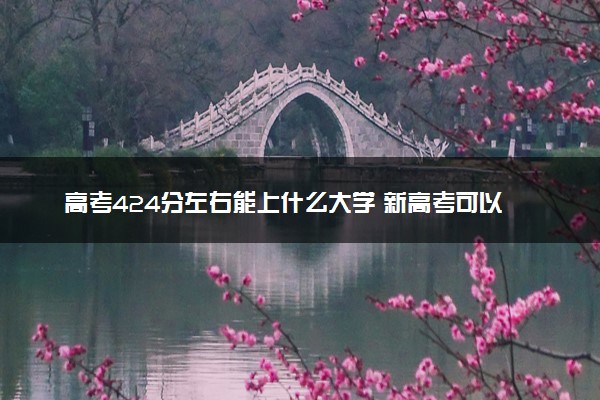 高考424分左右能上什么大学 新高考可以